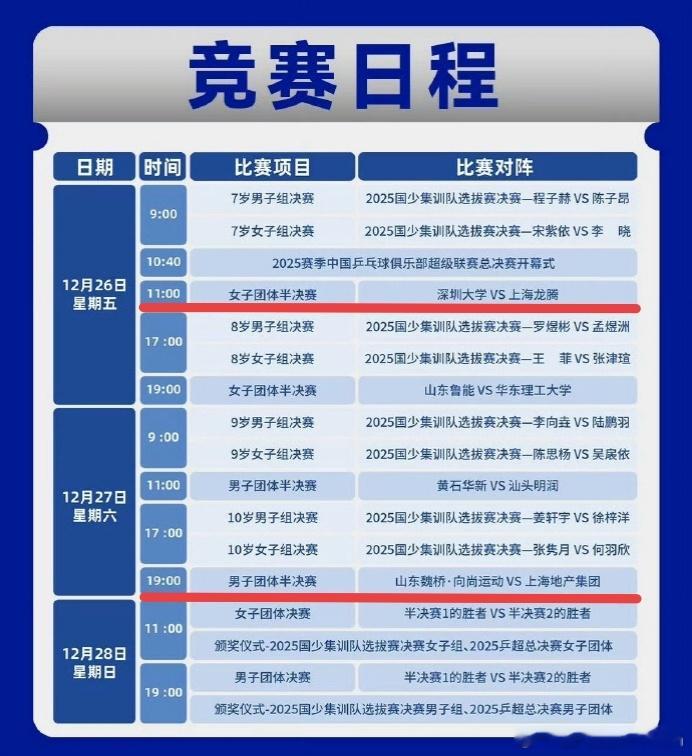 竞赛日程

| 日期 | 时间 | 比赛项目 | 比赛对阵 |
|---|---|---|---|
| 12月26日 星期五 | 9:00 | 7岁男子组决赛 | 2025国少集训队选拔赛决赛—程子赫 VS 陈子昂 |
| | | 7岁女子组决赛 | 2025国少集训队选拔赛决赛—宋紫依 VS 李 晓 |
| | 10:40 | 2025赛季中国乒乓球俱乐部超级联赛总决赛开幕式 | |
| | 11:00 | 女子团体半决赛 | 深圳大学 VS 上海龙腾 |
| | 17 :00 | 8岁男子组决赛 | 2025国少集训队选拔赛决赛—罗煜彬 VS 孟煜洲 |
| | | 8岁女子组决赛 | 2025国少集训队选拔赛决赛—王 菲 VS 张津瑄 |
| | 19:00 | 女子团体半决赛 | 山东鲁能 VS 华东理工大学 |
| 12月27日 星期六 | 9 :00 | 9岁男子组决赛 | 2025国少集训队选拔赛决赛—李向垚 VS 陆鹏羽 |
| | | 9岁女子组决赛 | 2025国少集训队选拔赛决赛—陈思杨 VS 吴宸依 |
| | 11:00 | 男子团体半决赛 | 黄石华新 VS 汕头明润 |
| | 17 :00 | 10岁男子组决赛 | 2025国少集训队选拔赛决赛—姜轩宇 VS 徐梓洋 |
| | | 10岁女子组决赛 | 2025国少集训队选拔赛决赛—张隽月 VS 何羽欣 |
| | 19:00 | 男子团体半决赛 | 山东魏桥·向尚运动 VS 上海地产集团 |
| 12月28日 星期日 | 11 :00 | 女子团体决赛 | 半决赛1的胜者 VS 半决赛2的胜者 |
| | | 颁奖仪式-2025国少集训队选拔赛决赛女子组、2025乒超总决赛女子团体 | |
| | 19 :00 | 男子团体决赛 | 半决赛1的胜者 VS 半决赛2的胜者 |
| | | 颁奖仪式-2025国少集训队选拔赛决赛男子组、2025乒超总决赛男子团体 | |